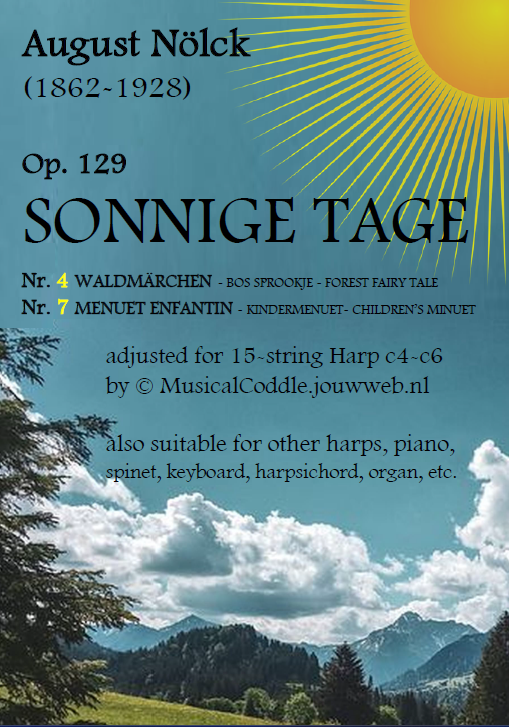 August Nölck
(1862~1928)

Op. 129
SONNIGE TAGE

Nr. 4 WALDMÄRCHEN - BOS SPROOKJE - FOREST FAIRY TALE
Nr. 7 MENUET ENFANTIN - KINDERMENUET- CHILDREN'S MINUET

adjusted for 15~string Harp c4~c6
by © MusicalCoddle.jouwweb.nl

also suitable for other harps, piano, spinet, keyboard, harpsichord, organ, etc.